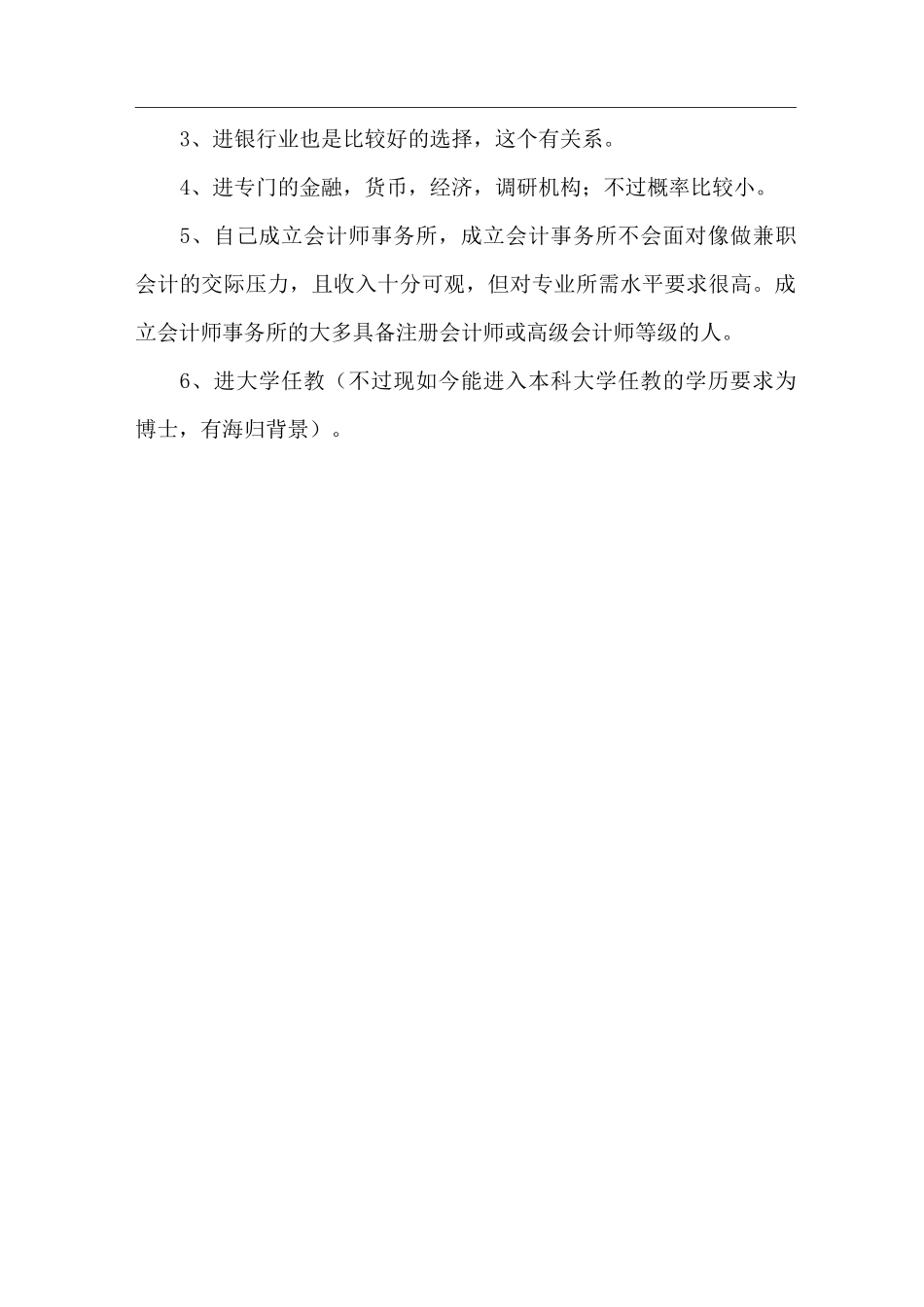 3、进银行业也是比较好的选择，这个有关系。

4、进专门的金融，货币，经济，调研机构；不过概率比较小。

5、自己成立会计师事务所，成立会计事务所不会面对像做兼职会计的交际压力，且收入十分可观，但对专业所需水平要求很高。成立会计师事务所的大多具备注册会计师或高级会计师等级的人。

6、进大学任教（不过现如今能进入本科大学任教的学历要求为博士，有海归背景）。